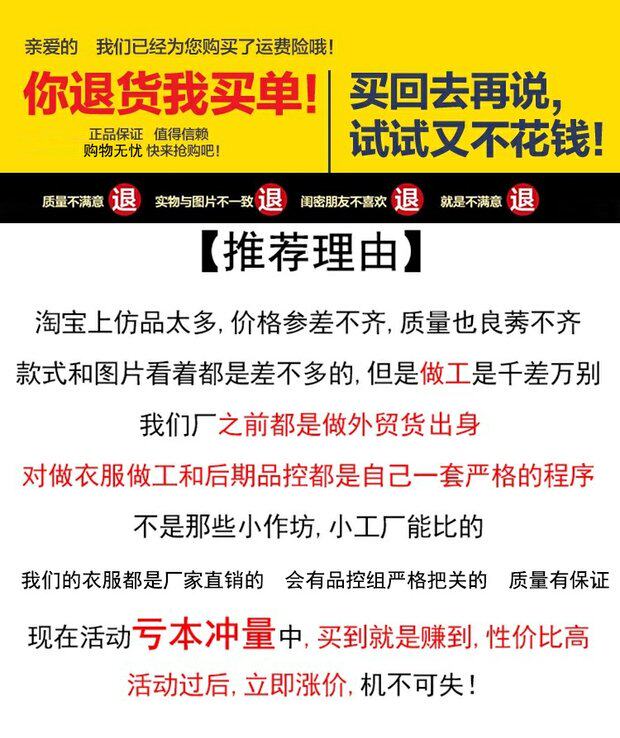 亲爱的 我们已经为您购买了运费险哦！

你退货我买单！

正品保证 值得信赖
购物无忧 快来抢购吧！

买回去再说，
试试又不花钱！

质量不满意 退 实物与图片不一致 退 闺密朋友不喜欢 退 就是不满意 退

【推荐理由】

淘宝上仿品太多，价格参差不齐，质量也良莠不齐

款式和图片看着都是差不多的，但是做工是千差万别

我们厂之前都是做外贸货出身

对做衣服做工和后期品控都是自己一套严格的程序

不是那些小作坊，小工厂能比的

我们的衣服都是厂家直销的 会有品控组严格把关的 质量有保证

现在活动亏本冲量中，买到就是赚到，性价比高

活动过后，立即涨价，机不可失！